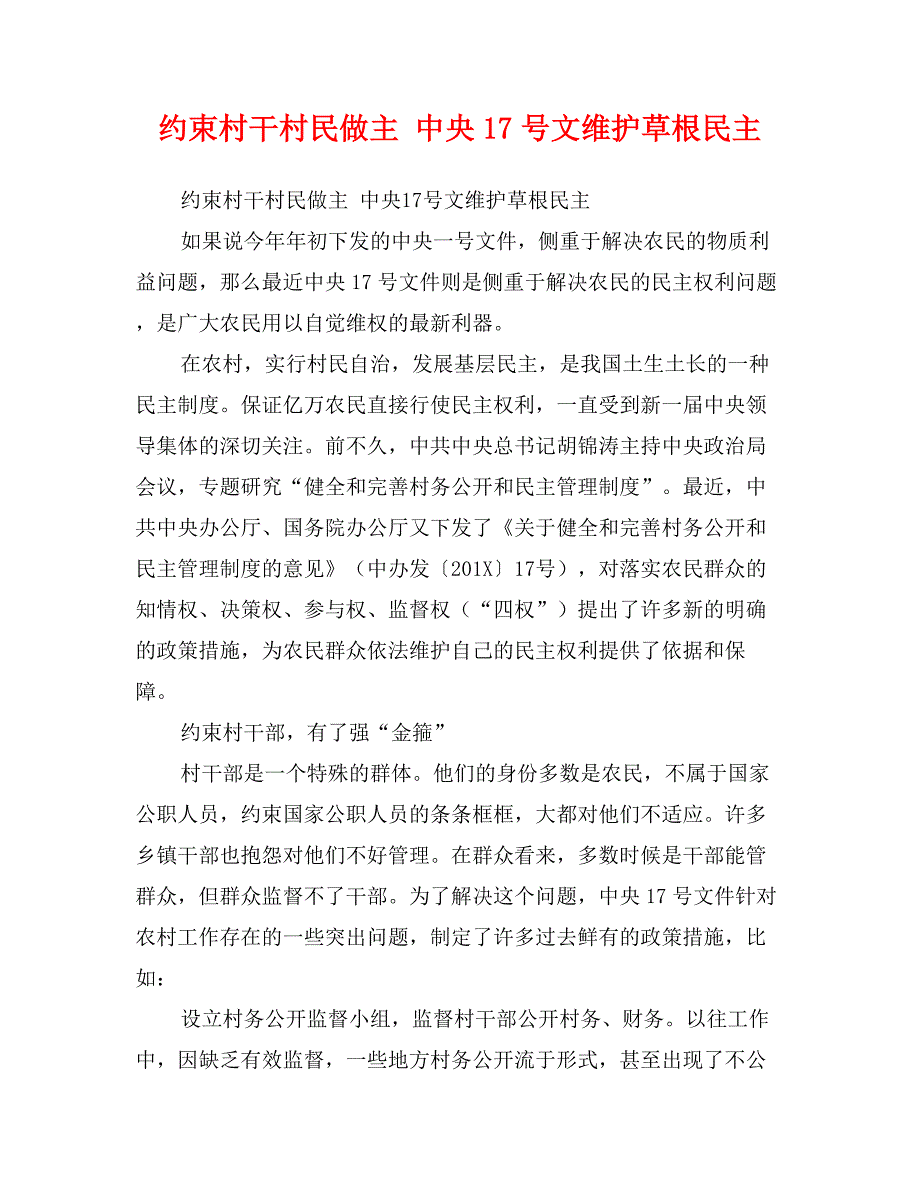 约束村干村民做主 中央 17 号文维护草根民主

约束村干村民做主 中央17号文维护草根民主

如果说今年年初下发的中央一号文件，侧重于解决农民的物质利益问题，那么最近中央 17 号文件则是侧重于解决农民的民主权利问题，是广大农民用以自觉维权的最新利器。

在农村，实行村民自治，发展基层民主，是我国土生土长的一种民主制度。保证亿万农民直接行使民主权利，一直受到新一届中央领导集体的深切关注。前不久，中共中央总书记胡锦涛主持中央政治局会议，专题研究“健全和完善村务公开和民主管理制度”。最近，中共中央办公厅、国务院办公厅又下发了《关于健全和完善村务公开和民主管理制度的意见》（中办发〔201X〕17号），对落实农民群众的知情权、决策权、参与权、监督权（“四权”）提出了许多新的明确的政策措施，为农民群众依法维护自己的民主权利提供了依据和保障。

约束村干部，有了强“金箍”

村干部是一个特殊的群体。他们的身份多数是农民，不属于国家公职人员，约束国家公职人员的条条框框，大都对他们不适应。许多乡镇干部也抱怨对他们不好管理。在群众看来，多数时候是干部能管群众，但群众监督不了干部。为了解决这个问题，中央 17 号文件针对农村工作存在的一些突出问题，制定了许多过去鲜有的政策措施，比如：

设立村务公开监督小组，监督村干部公开村务、财务。以往工作中，因缺乏有效监督，一些地方村务公开流于形式，甚至出现了不公